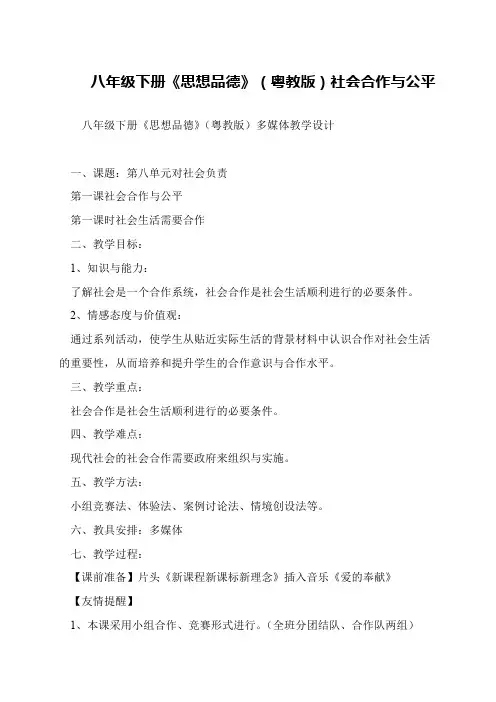 八年级下册《思想品德》（粤教版）社会合作与公平

八年级下册《思想品德》（粤教版）多媒体教学设计

一、课题：第八单元对社会负责

第一课社会合作与公平

第一课时社会生活需要合作

二、教学目标：

1、知识与能力：

了解社会是一个合作系统，社会合作是社会生活顺利进行的必要条件。

2、情感态度与价值观：

通过系列活动，使学生从贴近实际生活的背景材料中认识合作对社会生活的重要性，从而培养和提升学生的合作意识与合作水平。

三、教学重点：

社会合作是社会生活顺利进行的必要条件。

四、教学难点：

现代社会的社会合作需要政府来组织与实施。

五、教学方法：

小组竞赛法、体验法、案例讨论法、情境创设法等。

六、教具安排：多媒体

七、教学过程：

【课前准备】片头《新课程新课标新理念》插入音乐《爱的奉献》

【友情提醒】

1、本课采用小组合作、竞赛形式进行。（全班分团结队、合作队两组）